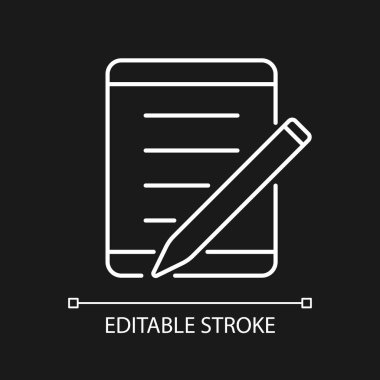 EDITABLE STROKE